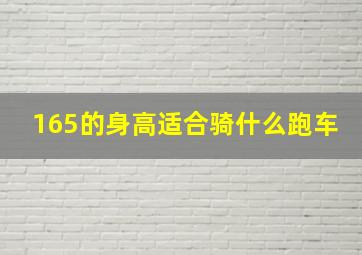 165的身高适合骑什么跑车